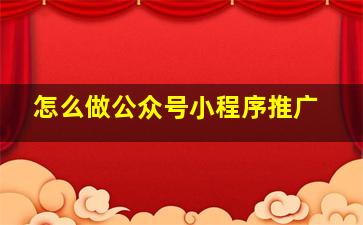 怎么做公众号小程序推广